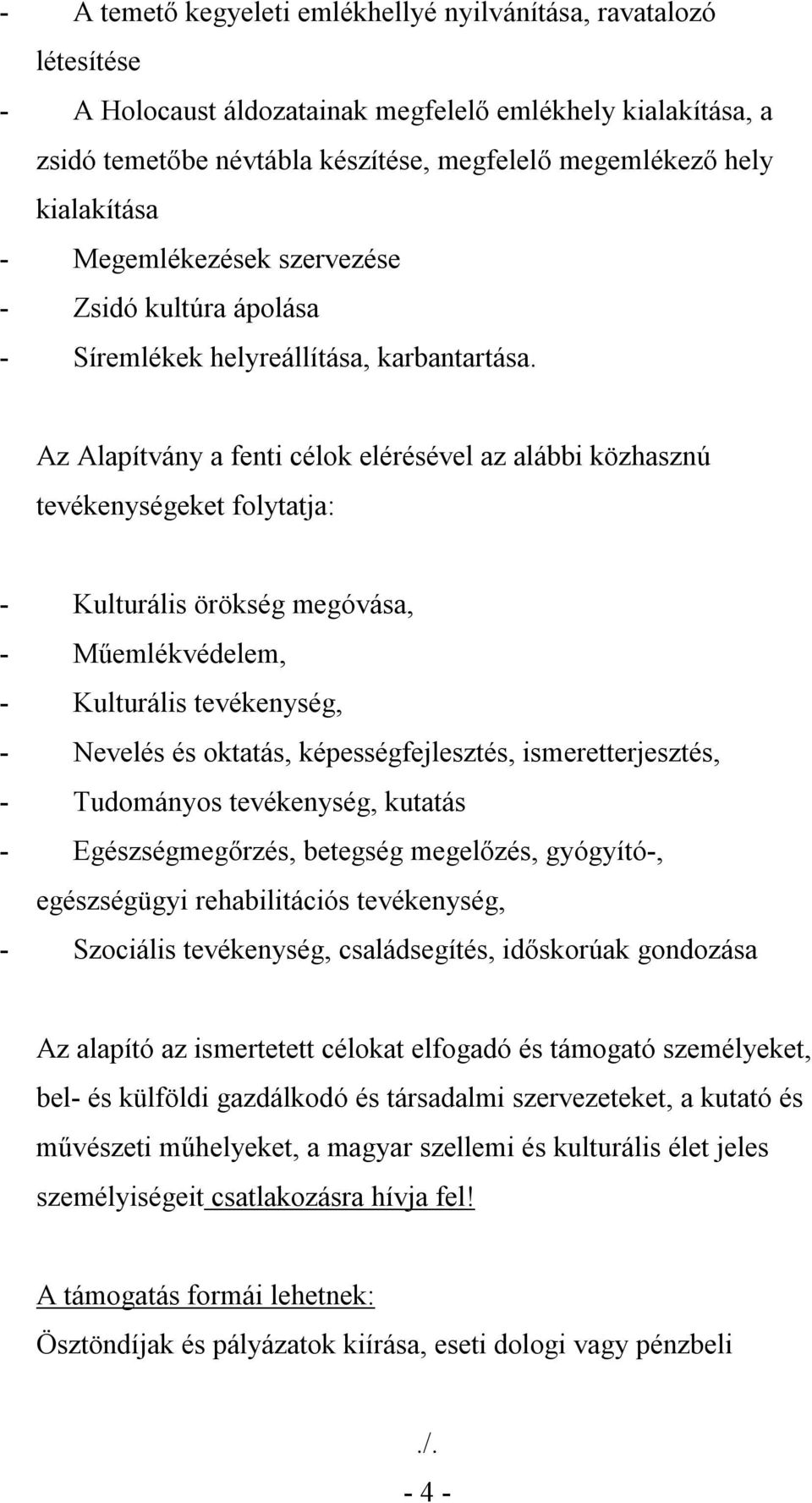 - A temető kegyeleti emlékhellyé nyilvánítása, ravatalozó létesítése
- A Holocaust áldozatainak megfelelő emlékhely kialakítása, a zsidó temetőbe névtábla készítése, megfelelő megemlékező hely kialakítása
- Megemlékezések szervezése
- Zsidó kultúra ápolása
- Síremlékek helyreállítása, karbantartása.

Az Alapítvány a fenti célok elérésével az alábbi közhasznú tevékenységeket folytatja:

- Kulturális örökség megóvása,
- Műemlékvédelem,
- Kulturális tevékenység,
- Nevelés és oktatás, képességfejlesztés, ismeretterjesztés,
- Tudományos tevékenység, kutatás
- Egészségmegőrzés, betegség megelőzés, gyógyító-, egészségügyi rehabilitációs tevékenység,
- Szociális tevékenység, családsegítés, időskorúak gondozása

Az alapító az ismertetett célokat elfogadó és támogató személyeket, bel- és külföldi gazdálkodó és társadalmi szervezeteket, a kutató és művészeti műhelyeket, a magyar szellemi és kulturális élet jeles személyiségeit csatlakozásra hívja fel!

A támogatás formái lehetnek:
Ösztöndíjak és pályázatok kiírása, eseti dologi vagy pénzbeli

./.
- 4 -